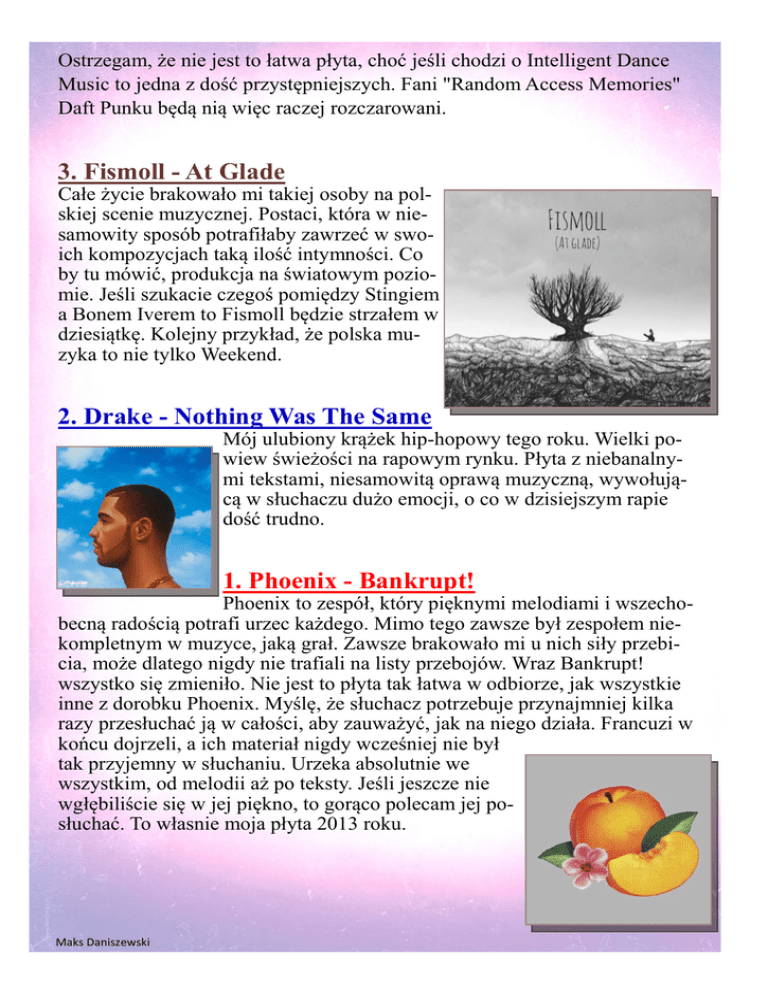 Ostrzegam, że nie jest to łatwa płyta, choć jeśli chodzi o Intelligent Dance Music to jedna z dość przystępniejszych. Fani "Random Access Memories" Daft Punku będą nią więc raczej rozczarowani.

3. Fismoll - At Glade

Całe życie brakowało mi takiej osoby na polskiej scenie muzycznej. Postaci, która w niesamowity sposób potrafiłaby zawrzeć w swoich kompozycjach taką ilość intymności. Co by tu mówić, produkcja na światowym poziomie. Jeśli szukacie czegoś pomiędzy Stingiem a Bonem Iverem to Fismoll będzie strzałem w dziesiątkę. Kolejny przykład, że polska muzyka to nie tylko Weekend.

FISMOLL
(AT GLADE)

2. Drake - Nothing Was The Same

Mój ulubiony krążek hip-hopowy tego roku. Wielki powiew świeżości na rapowym rynku. Płyta z niebanalnymi tekstami, niesamowitą oprawą muzyczną, wywołującą w słuchaczu dużo emocji, o co w dzisiejszym rapie dość trudno.

1. Phoenix - Bankrupt!

Phoenix to zespół, który pięknymi melodiami i wszechobecną radością potrafi urzec każdego. Mimo tego zawsze był zespołem niekompletnym w muzyce, jaką grał. Zawsze brakowało mi u nich siły przebicia, może dlatego nigdy nie trafiali na listy przebojów. Wraz Bankrupt! wszystko się zmieniło. Nie jest to płyta tak łatwa w odbiorze, jak wszystkie inne z dorobku Phoenix. Myślę, że słuchacz potrzebuje przynajmniej kilka razy przesłuchać ją w całości, aby zauważyć, jak na niego działa. Francuzi w końcu dojrzeli, a ich materiał nigdy wcześniej nie był tak przyjemny w słuchaniu. Urzeka absolutnie we wszystkim, od melodii aż po teksty. Jeśli jeszcze nie wgłębiliście się w jej piękno, to gorąco polecam jej posłuchać. To własnie moja płyta 2013 roku.

Maks Daniszewski